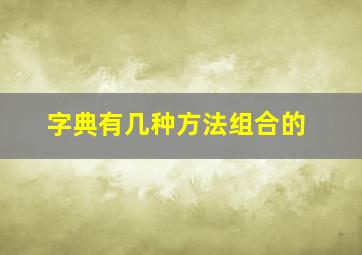 字典有几种方法组合的